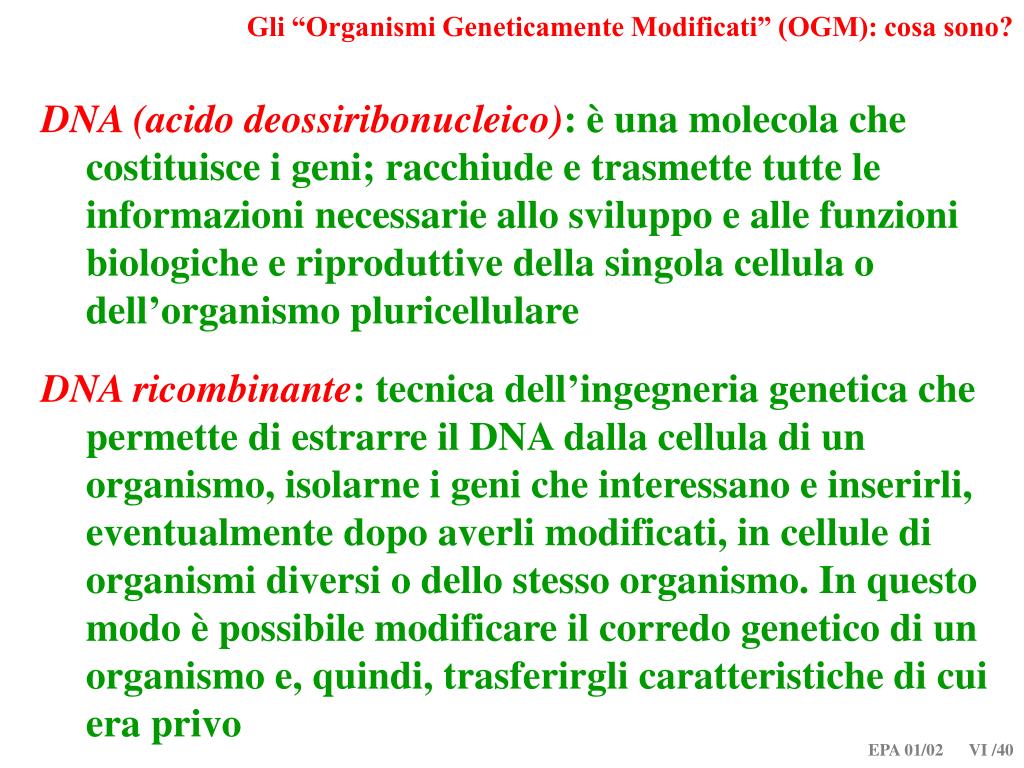 Gli “Organismi Geneticamente Modificati” (OGM): cosa sono?

DNA (acido deossiribonucleico): è una molecola che costituisce i geni; racchiude e trasmette tutte le informazioni necessarie allo sviluppo e alle funzioni biologiche e riproduttive della singola cellula o dell’organismo pluricellulare

DNA ricombinante: tecnica dell’ingegneria genetica che permette di estrarre il DNA dalla cellula di un organismo, isolarne i geni che interessano e inserirli, eventualmente dopo averli modificati, in cellule di organismi diversi o dello stesso organismo. In questo modo è possibile modificare il corredo genetico di un organismo e, quindi, trasferirgli caratteristiche di cui era privo

EPA 01/02 VI /40